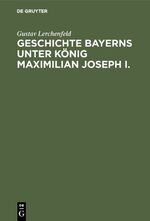 DE GRUYTER

Gustav Lerchenfeld

GESCHICHTE BAYERNS UNTER KÖNIG MAXIMILIAN JOSEPH I.

DE G